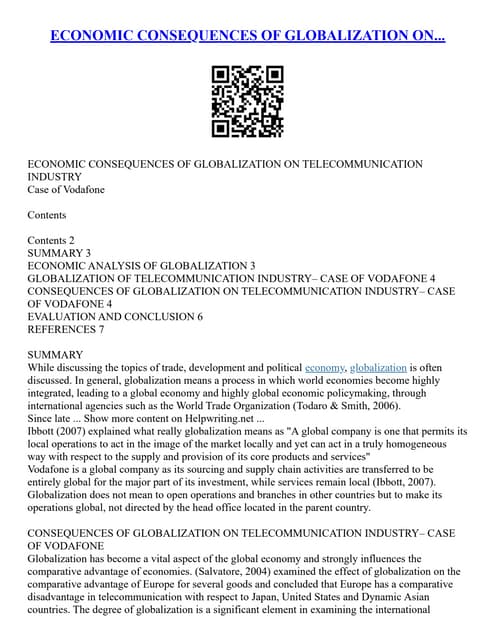 ECONOMIC CONSEQUENCES OF GLOBALIZATION ON...

ECONOMIC CONSEQUENCES OF GLOBALIZATION ON TELECOMMUNICATION INDUSTRY
Case of Vodafone

Contents

Contents 2
SUMMARY 3
ECONOMIC ANALYSIS OF GLOBALIZATION 3
GLOBALIZATION OF TELECOMMUNICATION INDUSTRY– CASE OF VODAFONE 4
CONSEQUENCES OF GLOBALIZATION ON TELECOMMUNICATION INDUSTRY– CASE OF VODAFONE 4
EVALUATION AND CONCLUSION 6
REFERENCES 7

SUMMARY
While discussing the topics of trade, development and political economy, globalization is often discussed. In general, globalization means a process in which world economies become highly integrated, leading to a global economy and highly global economic policymaking, through international agencies such as the World Trade Organization (Todaro & Smith, 2006).
Since late ... Show more content on Helpwriting.net ...
Ibbott (2007) explained what really globalization means as "A global company is one that permits its local operations to act in the image of the market locally and yet can act in a truly homogeneous way with respect to the supply and provision of its core products and services"
Vodafone is a global company as its sourcing and supply chain activities are transferred to be entirely global for the major part of its investment, while services remain local (Ibbott, 2007).
Globalization does not mean to open operations and branches in other countries but to make its operations global, not directed by the head office located in the parent country.

CONSEQUENCES OF GLOBALIZATION ON TELECOMMUNICATION INDUSTRY– CASE OF VODAFONE
Globalization has become a vital aspect of the global economy and strongly influences the comparative advantage of economies. (Salvatore, 2004) examined the effect of globalization on the comparative advantage of Europe for several goods and concluded that Europe has a comparative disadvantage in telecommunication with respect to Japan, United States and Dynamic Asian countries. The degree of globalization is a significant element in examining the international